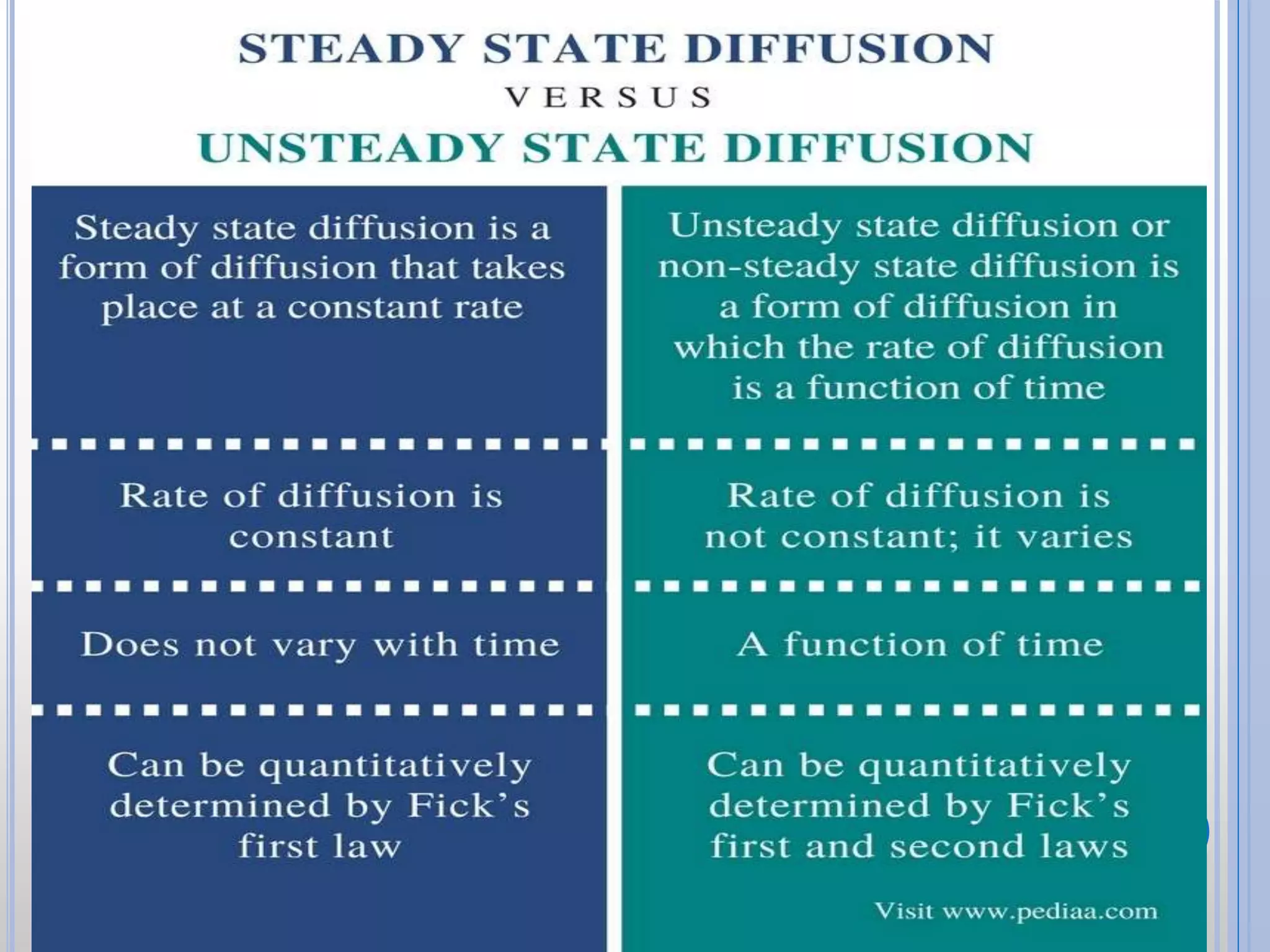 STEADY STATE DIFFUSION
VERSUS
UNSTEADY STATE DIFFUSION

Steady state diffusion is a form of diffusion that takes place at a constant rate

Rate of diffusion is constant

Does not vary with time

Can be quantitatively determined by Fick's first law

Unsteady state diffusion or non-steady state diffusion is a form of diffusion in which the rate of diffusion is a function of time

Rate of diffusion is not constant; it varies

A function of time

Can be quantitatively determined by Fick's first and second laws

Visit www.pediaa.com